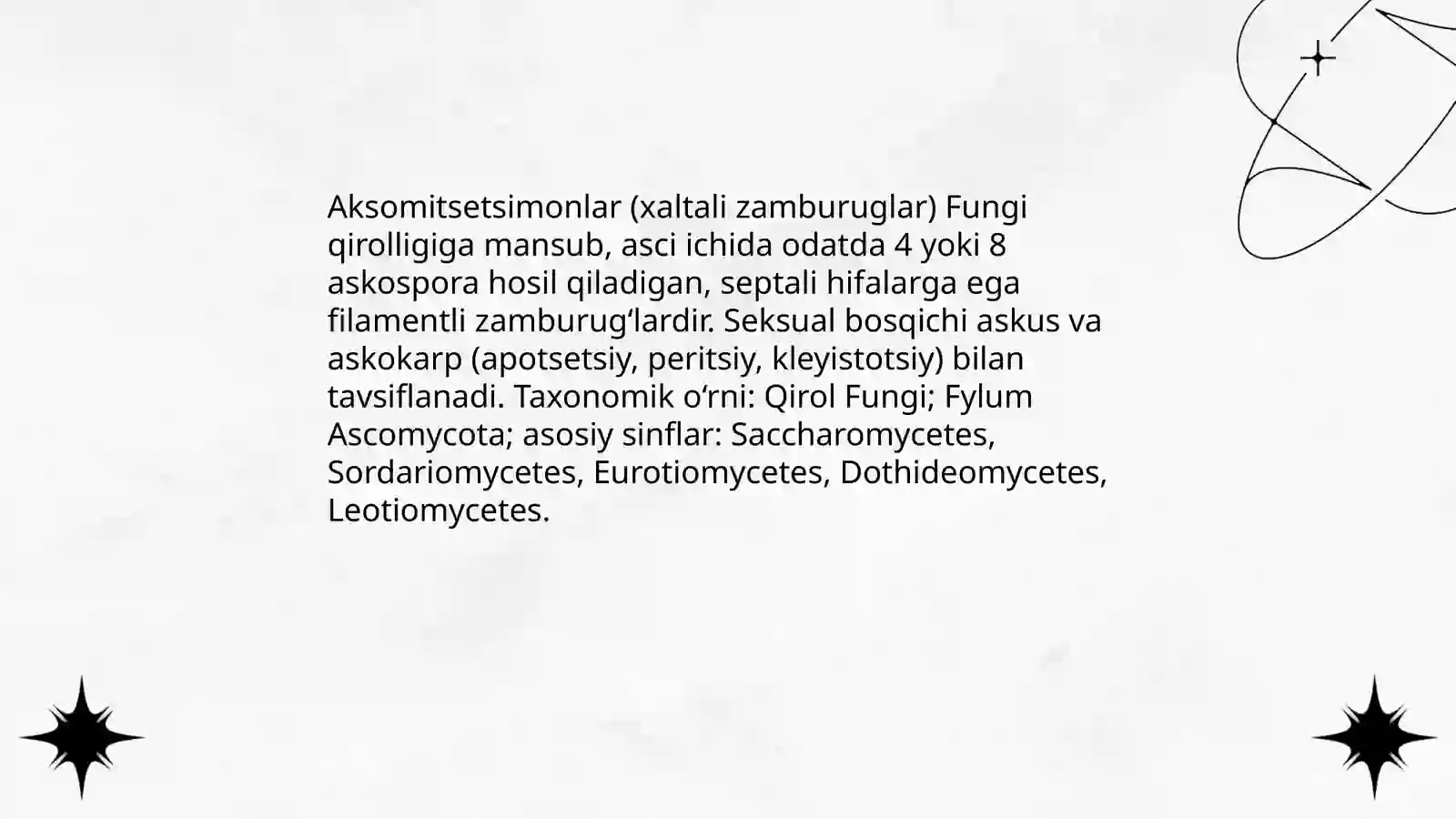 Aksomitsetsimonlar (xaltali zamburuglar) Fungi qirolligiga mansub, asci ichida odatda 4 yoki 8 askospora hosil qiladigan, septali hifalarga ega filamentli zamburug‘lardir. Seksual bosqichi askus va askokarp (apotsetsiy, peritsiy, kleyistotsiy) bilan tavsiflanadi. Taxonomik o‘rni: Qirol Fungi; Fylum Ascomycota; asosiy sinflar: Saccharomycetes, Sordariomycetes, Eurotiomycetes, Dothideomycetes, Leotiomycetes.